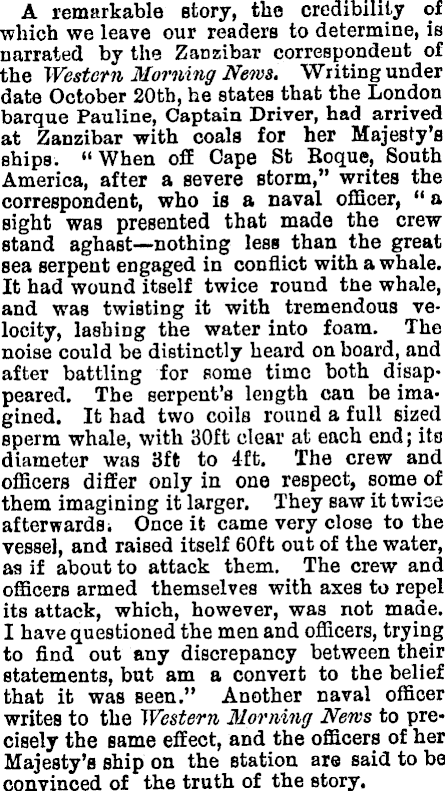 A remarkable story, the credibility of which we leave our readers to determine, is narrated by the Zanzibar correspondent of the Western Morning News. Writing under date October 20th, he states that the London barque Pauline, Captain Driver, had arrived at Zanzibar with coals for her Majesty's ships. "When off Cape St Roque, South America, after a severe storm," writes the correspondent, who is a naval officer, "a sight was presented that made the crew stand aghast—nothing less than the great sea serpent engaged in conflict with a whale. It had wound itself twice round the whale, and was twisting it with tremendous velocity, lashing the water into foam. The noise could be distinctly heard on board, and after battling for some time both disappeared. The serpent's length can be imagined. It had two coils round a full sized sperm whale, with 30ft clear at each end; its diameter was 3ft to 4ft. The crew and officers differ only in one respect, some of them imagining it larger. They saw it twice afterwards. Once it came very close to the vessel, and raised itself 60ft out of the water, as if about to attack them. The crew and officers armed themselves with axes to repel its attack, which, however, was not made. I have questioned the men and officers, trying to find out any discrepancy between their statements, but am a convert to the belief that it was seen." Another naval officer writes to the Western Morning News to precisely the same effect, and the officers of her Majesty's ship on the station are said to be convinced of the truth of the story.